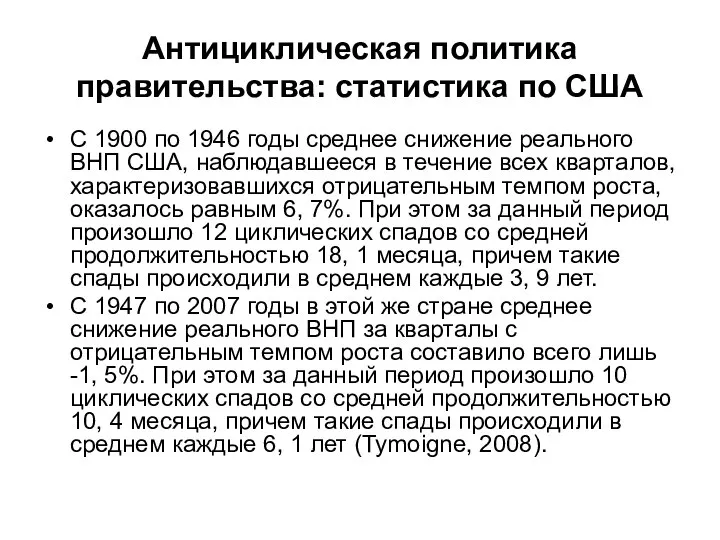 Антициклическая политика правительства: статистика по США

• С 1900 по 1946 годы среднее снижение реального ВНП США, наблюдавшееся в течение всех кварталов, характеризовавшихся отрицательным темпом роста, оказалось равным 6, 7%. При этом за данный период произошло 12 циклических спадов со средней продолжительностью 18, 1 месяца, причем такие спады происходили в среднем каждые 3, 9 лет.
• С 1947 по 2007 годы в этой же стране среднее снижение реального ВНП за кварталы с отрицательным темпом роста составило всего лишь -1, 5%. При этом за данный период произошло 10 циклических спадов со средней продолжительностью 10, 4 месяца, причем такие спады происходили в среднем каждые 6, 1 лет (Tymoigne, 2008).